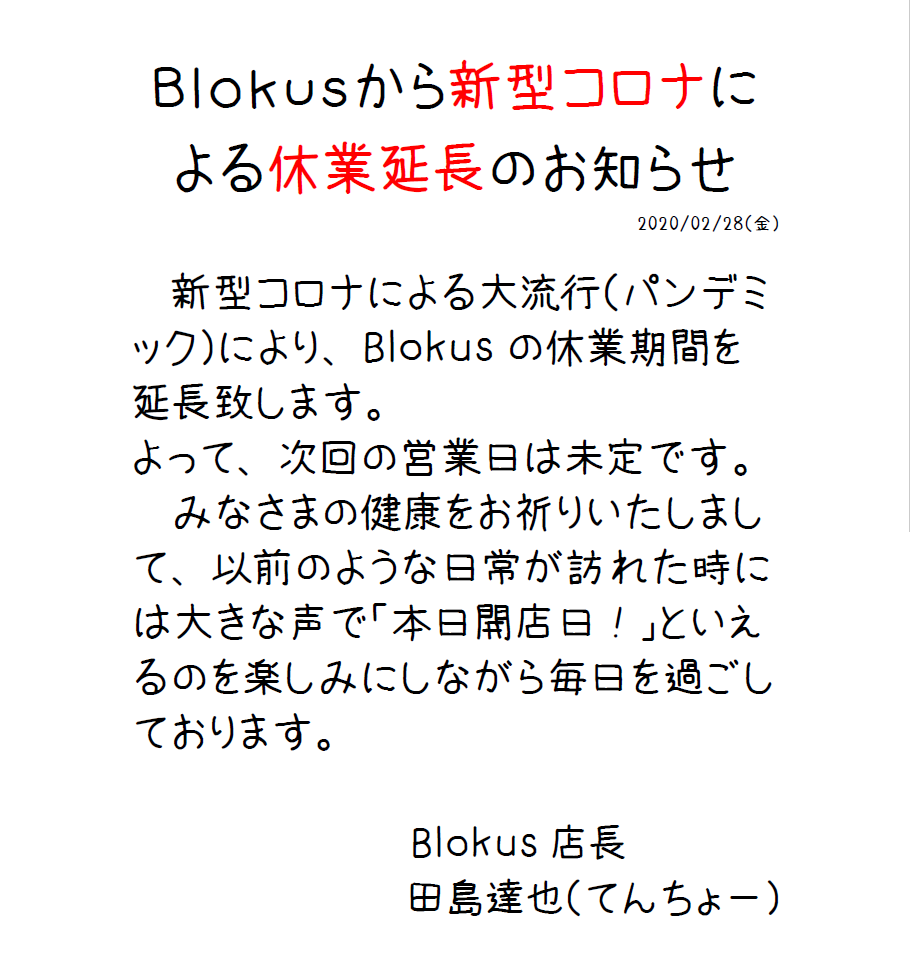 Blokusから新型コロナによる休業延長のお知らせ

2020/02/28(金)

新型コロナによる大流行(パンデミック)により、Blokusの休業期間を延長致します。
よって、次回の営業日は未定です。

みなさまの健康をお祈りいたしまして、以前のような日常が訪れた時には大きな声で「本日開店日!」といえるのを楽しみにしながら毎日を過ごしております。

Blokus店長
田島達也(てんちょー)